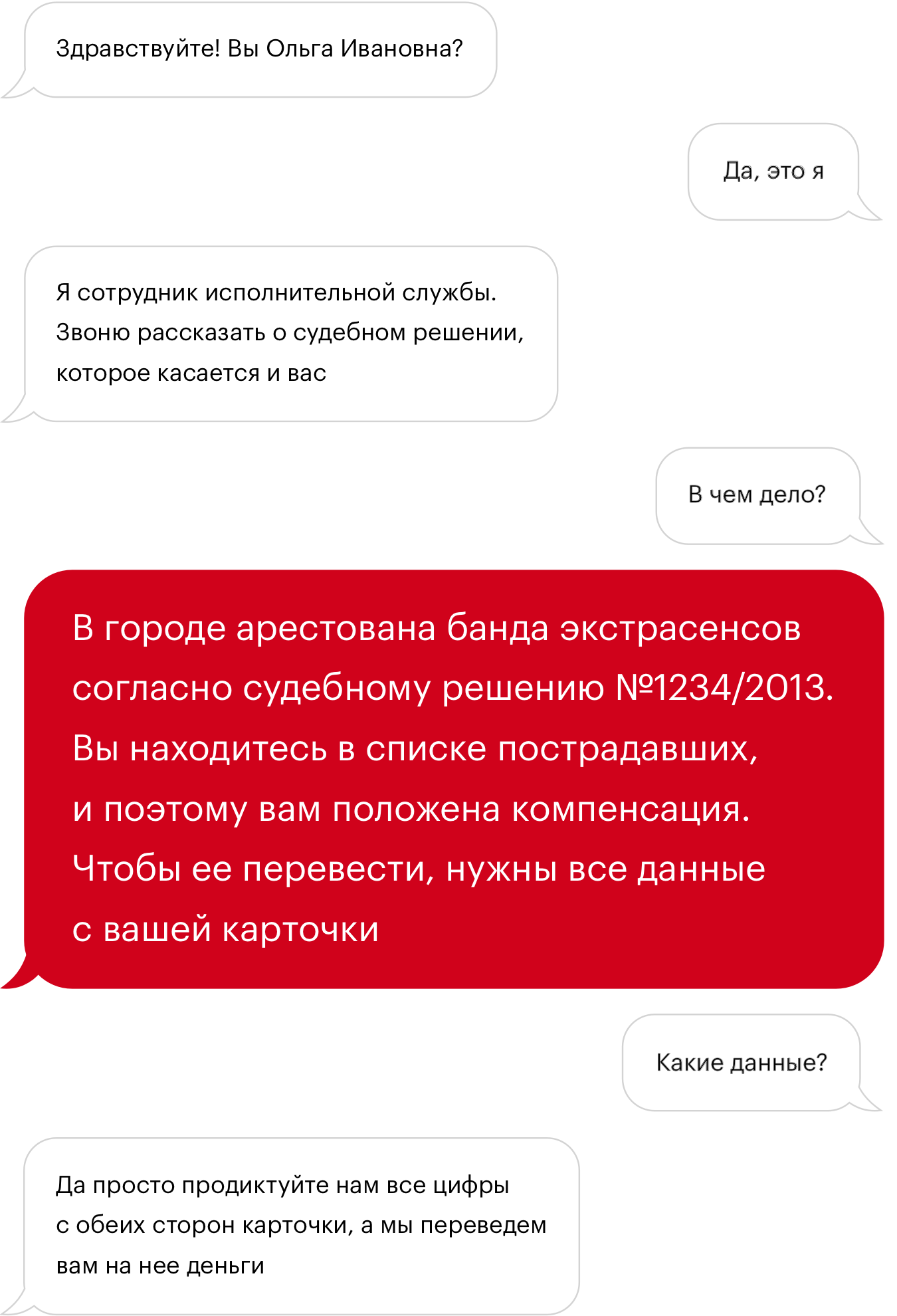 Здравствуйте! Вы Ольга Ивановна?

Да, это я

Я сотрудник исполнительной службы. Звоню рассказать о судебном решении, которое касается и вас

В чем дело?

В городе арестована банда экстрасенсов согласно судебному решению №1234/2013. Вы находитесь в списке пострадавших, и поэтому вам положена компенсация. Чтобы ее перевести, нужны все данные с вашей карточки

Какие данные?

Да просто продиктуйте нам все цифры с обеих сторон карточки, а мы переведем вам на нее деньги